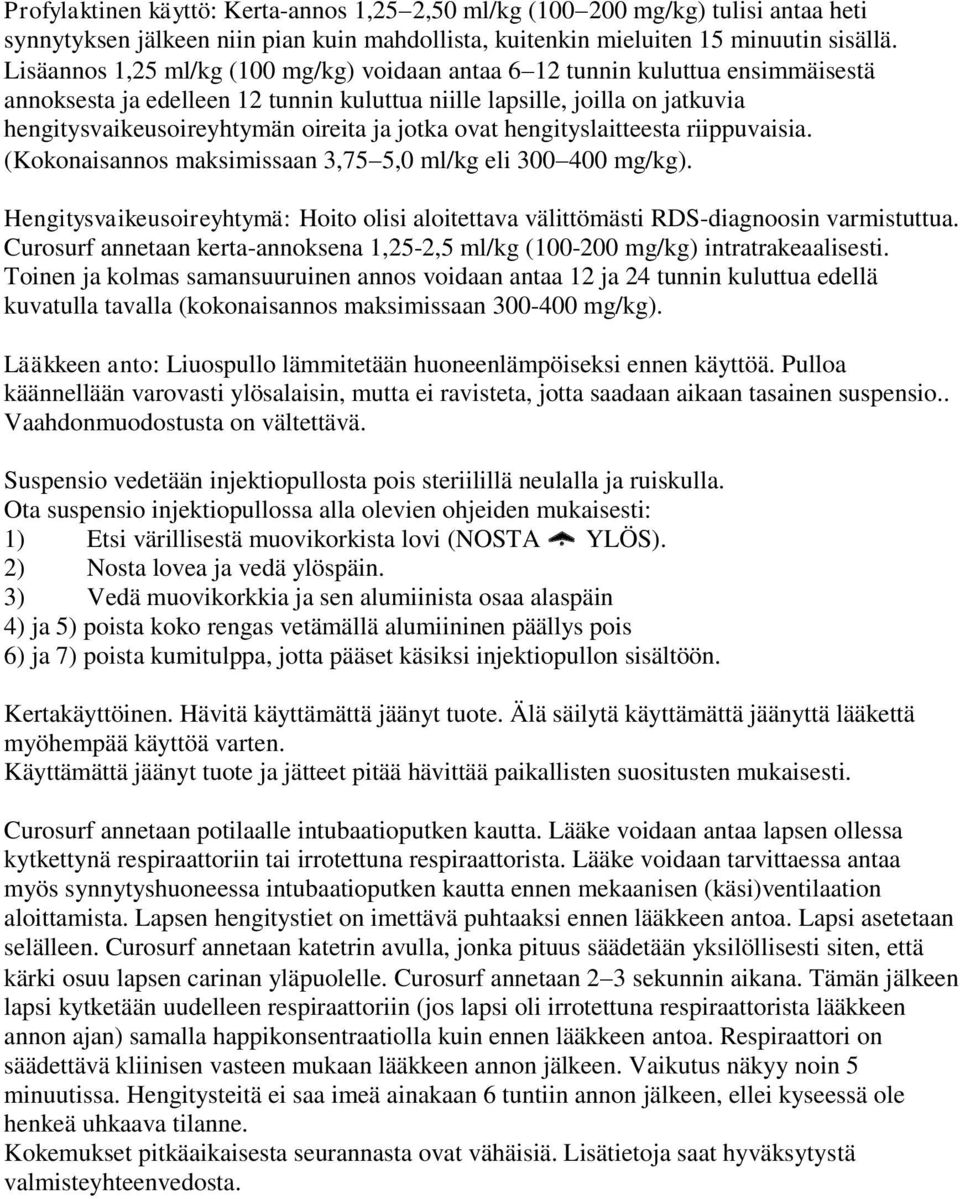 Profylaktinen käyttö: Kerta-annos 1,25–2,50 ml/kg (100–200 mg/kg) tulisi antaa heti synnytyksen jälkeen niin pian kuin mahdollista, kuitenkin mieluiten 15 minuutin sisällä. Lisäannos 1,25 ml/kg (100 mg/kg) voidaan antaa 6–12 tunnin kuluttua ensimmäisestä annoksesta ja edelleen 12 tunnin kuluttua niille lapsille, joilla on jatkuvia hengitysvaikeusoireyhtymän oireita ja jotka ovat hengityslaitteesta riippuvaisia. (Kokonaisannos maksimissaan 3,75–5,0 ml/kg eli 300–400 mg/kg).

Hengitysvaikeusoireyhtymä: Hoito olisi aloitettava välittömästi RDS-diagnoosin varmistuttua. Curosurf annetaan kerta-annoksena 1,25-2,5 ml/kg (100-200 mg/kg) intratrakeaalisesti. Toinen ja kolmas samansuuruinen annos voidaan antaa 12 ja 24 tunnin kuluttua edellä kuvatulla tavalla (kokonaisannos maksimissaan 300-400 mg/kg).

Lääkkeen anto: Liuospullo lämmitetään huoneenlämpöiseksi ennen käyttöä. Pulloa käännellään varovasti ylösalaisin, mutta ei ravisteta, jotta saadaan aikaan tasainen suspensio.. Vaahdonmuodostusta on vältettävä.

Suspensio vedetään injektiopullosta pois steriilillä neulalla ja ruiskulla.
Ota suspensio injektiopullossa alla olevien ohjeiden mukaisesti:
1) Etsi värillisestä muovikorkista lovi (NOSTA YLÖS).
2) Nosta lovea ja vedä ylöspäin.
3) Vedä muovikorkkia ja sen alumiinista osaa alaspäin
4) ja 5) poista koko rengas vetämällä alumiininen päällys pois
6) ja 7) poista kumitulppa, jotta pääset käsiksi injektiopullon sisältöön.

Kertakäyttöinen. Hävitä käyttämättä jäänyt tuote. Älä säilytä käyttämättä jäänyttä lääkettä myöhempää käyttöä varten.
Käyttämättä jäänyt tuote ja jätteet pitää hävittää paikallisten suositusten mukaisesti.

Curosurf annetaan potilaalle intubaatioputken kautta. Lääke voidaan antaa lapsen ollessa kytkettynä respiraattoriin tai irrotettuna respiraattorista. Lääke voidaan tarvittaessa antaa myös synnytyshuoneessa intubaatioputken kautta ennen mekaanisen (käsi)ventilaation aloittamista. Lapsen hengitystiet on imettävä puhtaaksi ennen lääkkeen antoa. Lapsi asetetaan selälleen. Curosurf annetaan katetrin avulla, jonka pituus säädetään yksilöllisesti siten, että kärki osuu lapsen carinan yläpuolelle. Curosurf annetaan 2–3 sekunnin aikana. Tämän jälkeen lapsi kytketään uudelleen respiraattoriin (jos lapsi oli irrotettuna respiraattorista lääkkeen annon ajan) samalla happikonsentraatiolla kuin ennen lääkkeen antoa. Respiraattori on säädettävä kliinisen vasteen mukaan lääkkeen annon jälkeen. Vaikutus näkyy noin 5 minuutissa. Hengitysteitä ei saa imeä ainakaan 6 tuntiin annon jälkeen, ellei kyseessä ole henkeä uhkaava tilanne.
Kokemukset pitkäaikaisesta seurannasta ovat vähäisiä. Lisätietoja saat hyväksytystä valmisteyhteenvedosta.